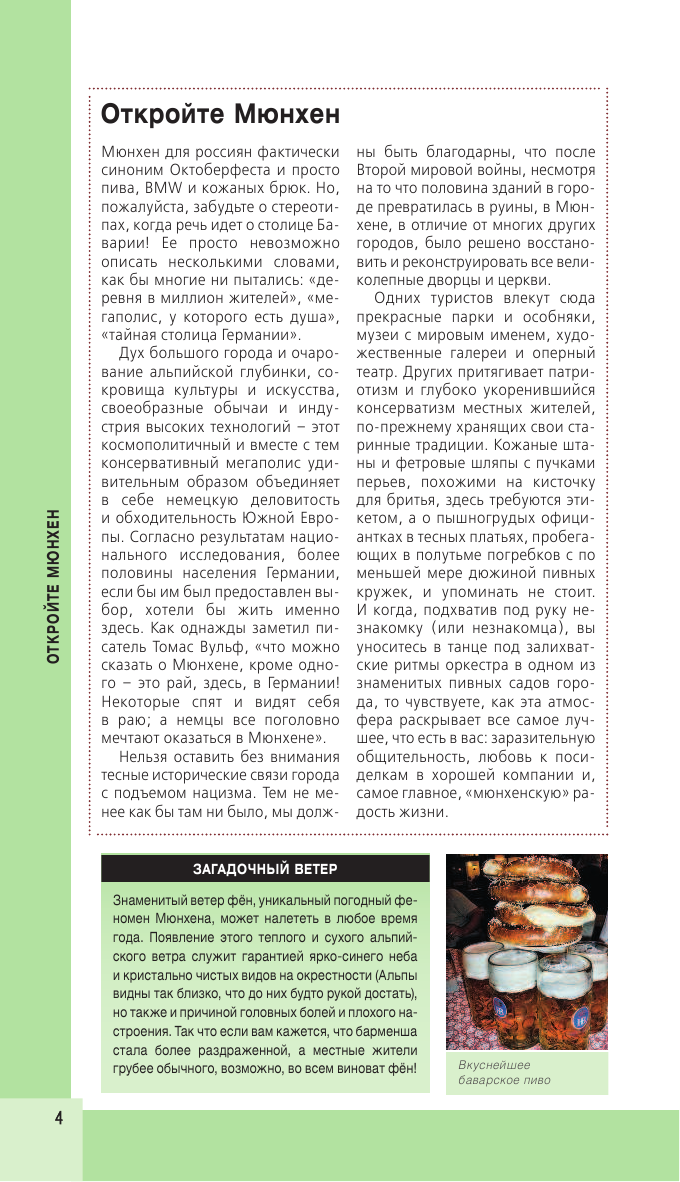 ОТКРОЙТЕ МЮНХЕН

Откройте Мюнхен

Мюнхен для россиян фактически синоним Октоберфеста и просто пива, BMW и кожаных брюк. Но, пожалуйста, забудьте о стереотипах, когда речь идет о столице Баварии! Ее просто невозможно описать несколькими словами, как бы многие ни пытались: «деревня в миллион жителей», «мегаполис, у которого есть душа», «тайная столица Германии».

Дух большого города и очарование альпийской глубинки, сокровища культуры и искусства, своеобразные обычаи и индустрия высоких технологий – этот космополитичный и вместе с тем консервативный мегаполис удивительным образом объединяет в себе немецкую деловитость и обходительность Южной Европы. Согласно результатам национального исследования, более половины населения Германии, если бы им был предоставлен выбор, хотели бы жить именно здесь. Как однажды заметил писатель Томас Вульф, «что можно сказать о Мюнхене, кроме одного – это рай, здесь, в Германии! Некоторые спят и видят себя в раю; а немцы все поголовно мечтают оказаться в Мюнхене».

Нельзя оставить без внимания тесные исторические связи города с подъемом нацизма. Тем не менее как бы там ни было, мы должны быть благодарны, что после Второй мировой войны, несмотря на то что половина зданий в городе превратилась в руины, в Мюнхене, в отличие от многих других городов, было решено восстановить и реконструировать все великолепные дворцы и церкви.

Одних туристов влекут сюда прекрасные парки и особняки, музеи с мировым именем, художественные галереи и оперный театр. Других притягивает патриотизм и глубоко укоренившийся консерватизм местных жителей, по-прежнему хранящих свои старинные традиции. Кожаные штаны и фетровые шляпы с пучками перьев, похожими на кисточку для бритья, здесь требуются этикетом, а о пышногрудых официантках в тесных платьях, пробегающих в полутьме погребков с по меньшей мере дюжиной пивных кружек, и упоминать не стоит. И когда, подхватив под руку незнакомку (или незнакомца), вы уноситесь в танце под залихватские ритмы оркестра в одном из знаменитых пивных садов города, то чувствуете, как эта атмосфера раскрывает все самое лучшее, что есть в вас: заразительную общительность, любовь к посиделкам в хорошей компании и, самое главное, «мюнхенскую» радость жизни.

ЗАГАДОЧНЫЙ ВЕТЕР

Знаменитый ветер фён, уникальный погодный феномен Мюнхена, может налететь в любое время года. Появление этого теплого и сухого альпийского ветра служит гарантией ярко-синего неба и кристально чистых видов на окрестности (Альпы видны так близко, что до них будто рукой достать), но также и причиной головных болей и плохого настроения. Так что если вам кажется, что барменша стала более раздраженной, а местные жители грубее обычного, возможно, во всем виноват фён!

Вкуснейшее баварское пиво

4